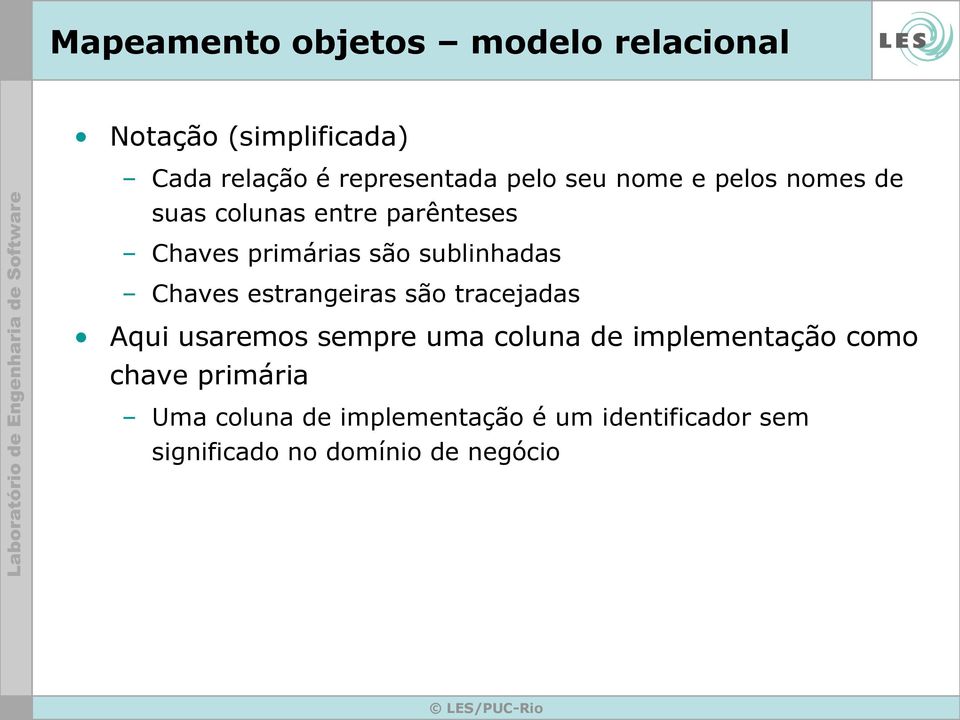 Mapeamento objetos – modelo relacional

LES

Laboratório de Engenharia de Software

• Notação (simplificada)
– Cada relação é representada pelo seu nome e pelos nomes de suas colunas entre parênteses
– Chaves primárias são sublinhadas
– Chaves estrangeiras são tracejadas
• Aqui usaremos sempre uma coluna de implementação como chave primária
– Uma coluna de implementação é um identificador sem significado no domínio de negócio

© LES/PUC-Rio